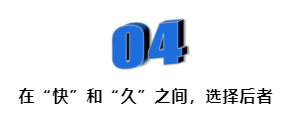 04

在“快”和“久”之间，选择后者